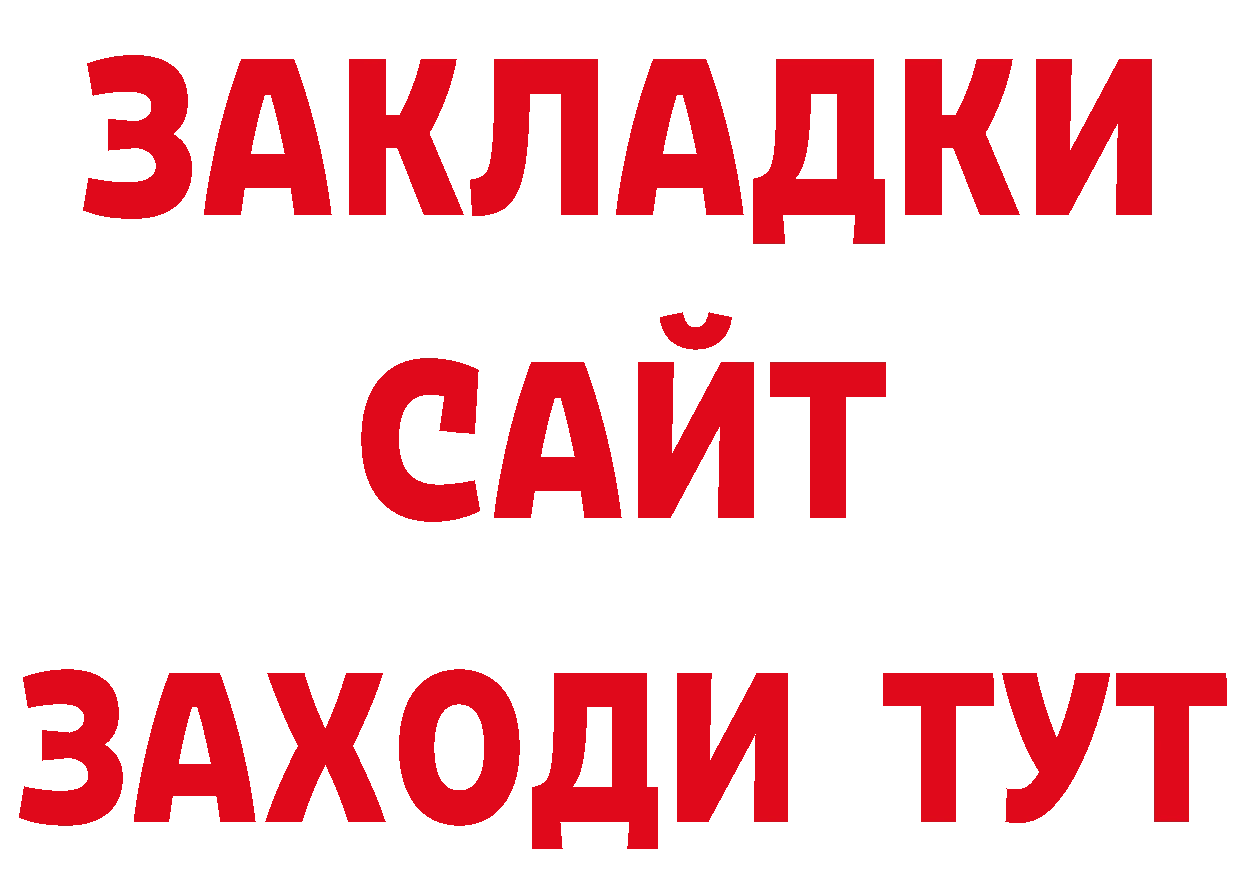 ЗАКЛАДКИ
САЙТ
ЗАХОДИ ТУТ